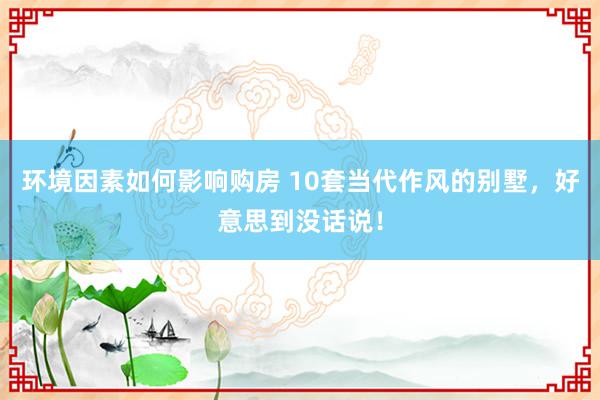 环境因素如何影响购房 10套当代作风的别墅，好意思到没话说！